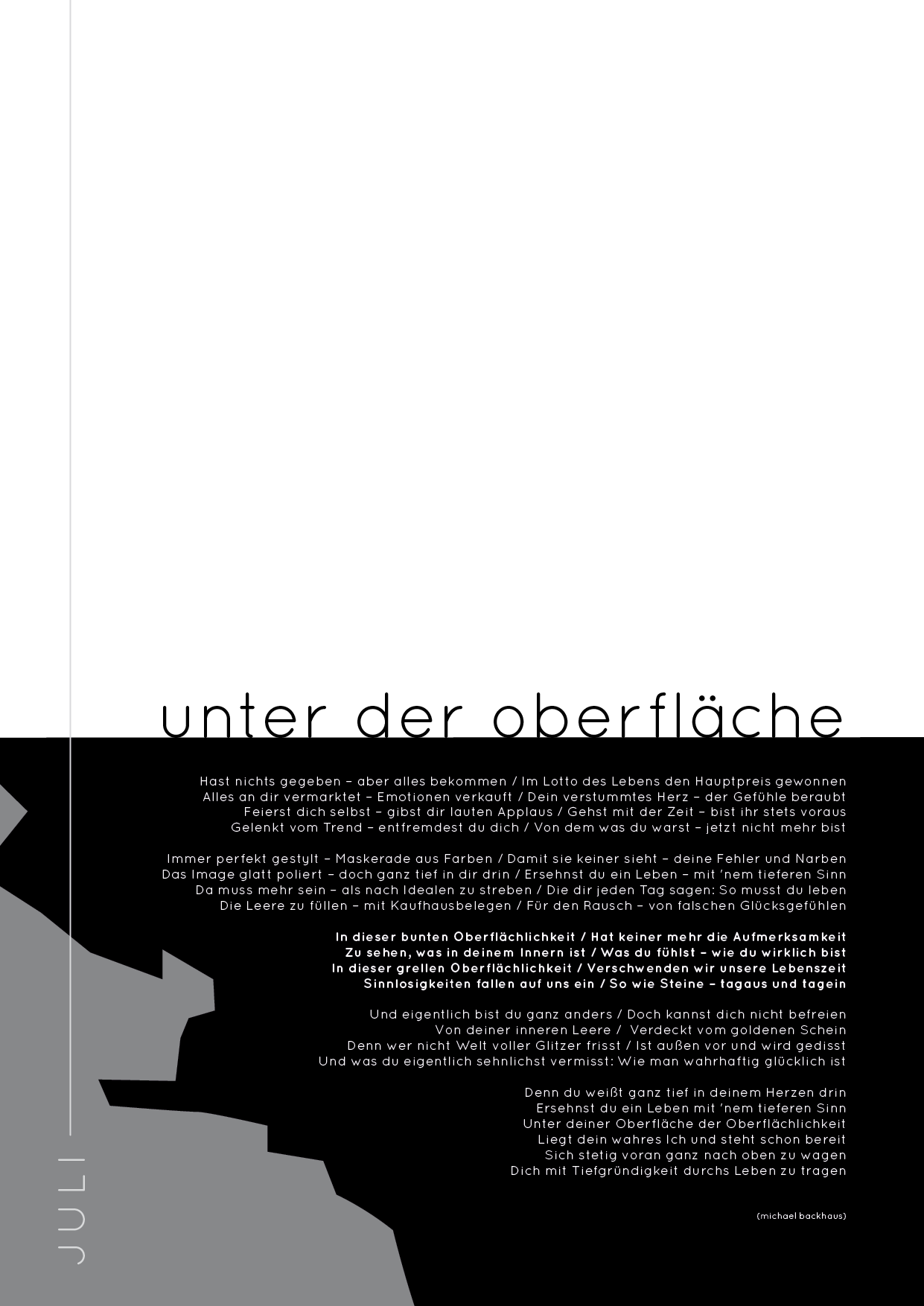 unter der oberfläche

Hast nichts gegeben – aber alles bekommen / Im Lotto des Lebens den Hauptpreis gewonnen
Alles an dir vermarktet – Emotionen verkauft / Dein verstummtes Herz – der Gefühle beraubt
Feierst dich selbst – gibst dir lauten Applaus / Gehst mit der Zeit – bist ihr stets voraus
Gelenkt vom Trend – entfremdest du dich / Von dem was du warst – jetzt nicht mehr bist

Immer perfekt gestylt – Maskerade aus Farben / Damit sie keiner sieht – deine Fehler und Narben
Das Image glatt poliert – doch ganz tief in dir drin / Ersehnst du ein Leben – mit 'nem tieferen Sinn
Da muss mehr sein – als nach Idealen zu streben / Die dir jeden Tag sagen: So musst du leben
Die Leere zu füllen – mit Kaufhausbelegen / Für den Rausch – von falschen Glücksgefühlen

In dieser bunten Oberflächlichkeit / Hat keiner mehr die Aufmerksamkeit
Zu sehen, was in deinem Innern ist / Was du fühlst – wie du wirklich bist
In dieser grellen Oberflächlichkeit / Verschwenden wir unsere Lebenszeit
Sinnlosigkeiten fallen auf uns ein / So wie Steine – tagaus und tagein

Und eigentlich bist du ganz anders / Doch kannst dich nicht befreien
Von deiner inneren Leere / Verdeckt vom goldenen Schein
Denn wer nicht Welt voller Glitzer frisst / Ist außen vor und wird gedisst
Und was du eigentlich sehnlichst vermisst: Wie man wahrhaftig glücklich ist

Denn du weißt ganz tief in deinem Herzen drin
Ersehnst du ein Leben mit 'nem tieferen Sinn
Unter deiner Oberfläche der Oberflächlichkeit
Liegt dein wahres Ich und steht schon bereit
Sich stetig voran ganz nach oben zu wagen
Dich mit Tiefgründigkeit durchs Leben zu tragen

(michael backhaus)

JULI